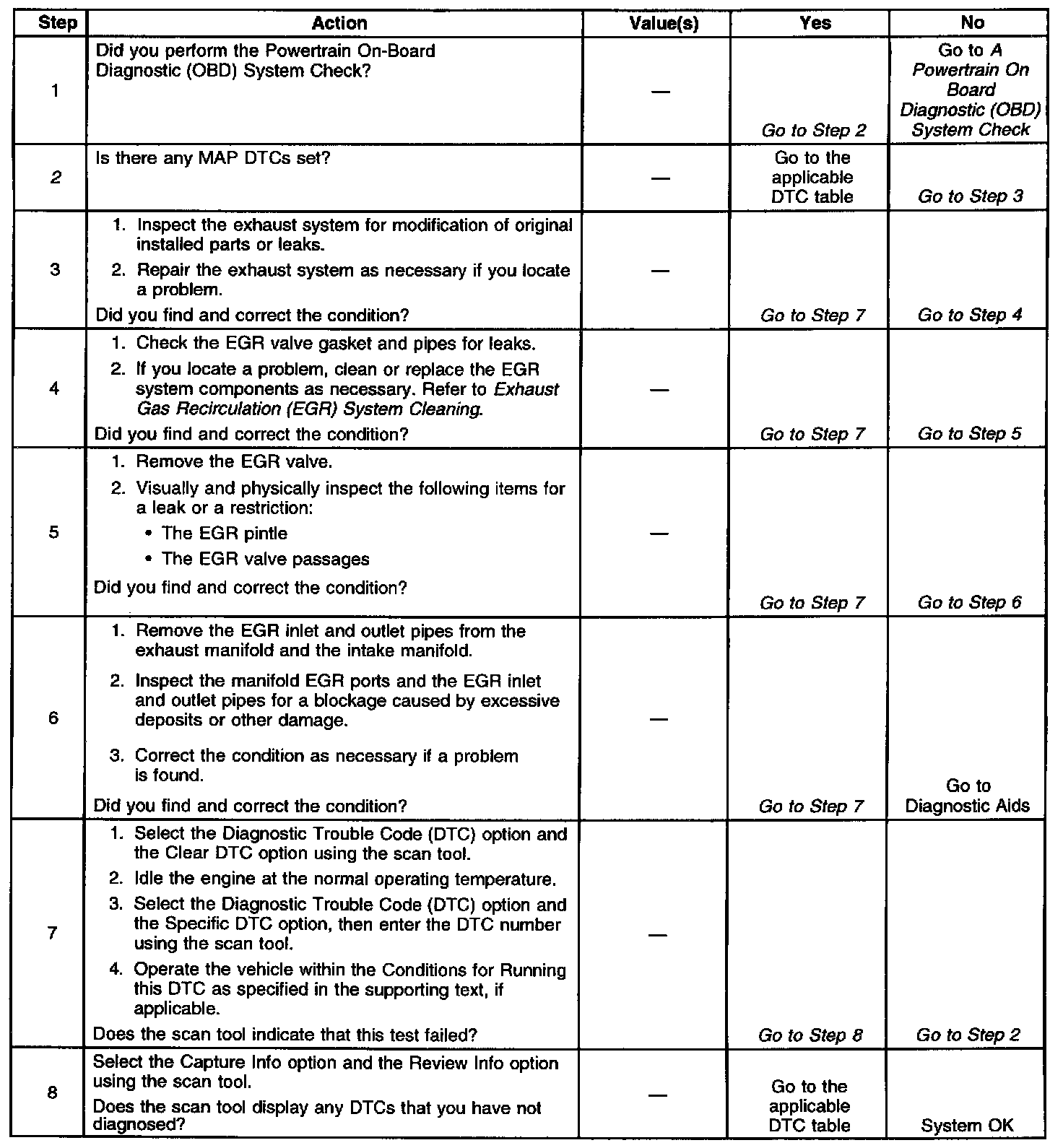 | Step | Action | Value(s) | Yes | No |
|---|---|---|---|---|
| 1 | Did you perform the Powertrain On-Board Diagnostic (OBD) System Check? | — | Go to Step 2 | Go to A Powertrain On Board Diagnostic (OBD) System Check |
| 2 | Is there any MAP DTCs set? | — | Go to the applicable DTC table | Go to Step 3 |
| 3 | 1. Inspect the exhaust system for modification of original installed parts or leaks. 2. Repair the exhaust system as necessary if you locate a problem. Did you find and correct the condition? | — | Go to Step 7 | Go to Step 4 |
| 4 | 1. Check the EGR valve gasket and pipes for leaks. 2. If you locate a problem, clean or replace the EGR system components as necessary. Refer to Exhaust Gas Recirculation (EGR) System Cleaning. Did you find and correct the condition? | — | Go to Step 7 | Go to Step 5 |
| 5 | 1. Remove the EGR valve. 2. Visually and physically inspect the following items for a leak or a restriction: • The EGR pintle • The EGR valve passages Did you find and correct the condition? | — | Go to Step 7 | Go to Step 6 |
| 6 | 1. Remove the EGR inlet and outlet pipes from the exhaust manifold and the intake manifold. 2. Inspect the manifold EGR ports and the EGR inlet and outlet pipes for a blockage caused by excessive deposits or other damage. 3. Correct the condition as necessary if a problem is found. Did you find and correct the condition? | — | Go to Step 7 | Go to Diagnostic Aids |
| 7 | 1. Select the Diagnostic Trouble Code (DTC) option and the Clear DTC option using the scan tool. 2. Idle the engine at the normal operating temperature. 3. Select the Diagnostic Trouble Code (DTC) option and the Specific DTC option, then enter the DTC number using the scan tool. 4. Operate the vehicle within the Conditions for Running this DTC as specified in the supporting text, if applicable. Does the scan tool indicate that this test failed? | — | Go to Step 8 | Go to Step 2 |
| 8 | Select the Capture Info option and the Review Info option using the scan tool. Does the scan tool display any DTCs that you have not diagnosed? | — | Go to the applicable DTC table | System OK |